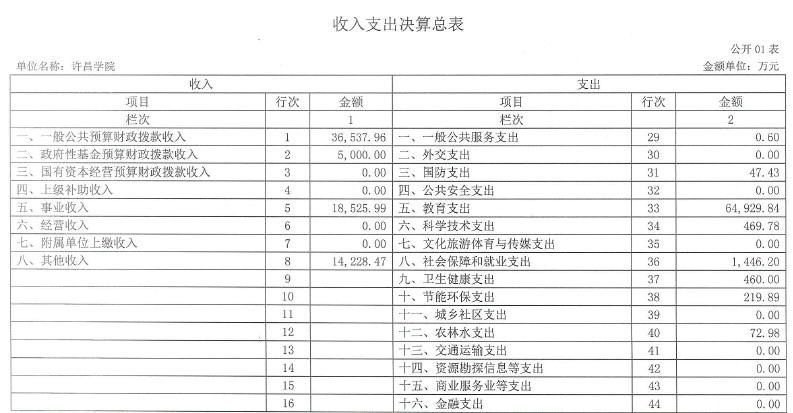 收入支出决算总表

公开 01 表

单位名称：许昌学院

金额单位：万元

| 收入 | | | 支出 | | |
|---|---|---|---|---|---|
| 项目 | 行次 | 金额 | 项目 | 行次 | 金额 |
| 栏次 | | 1 | 栏次 | | 2 |
| 一、一般公共预算财政拨款收入 | 1 | 36,537.96 | 一、一般公共服务支出 | 29 | 0.60 |
| 二、政府性基金预算财政拨款收入 | 2 | 5,000.00 | 二、外交支出 | 30 | 0.00 |
| 三、国有资本经营预算财政拨款收入 | 3 | 0.00 | 三、国防支出 | 31 | 47.43 |
| 四、上级补助收入 | 4 | 0.00 | 四、公共安全支出 | 32 | 0.00 |
| 五、事业收入 | 5 | 18,525.99 | 五、教育支出 | 33 | 64,929.84 |
| 六、经营收入 | 6 | 0.00 | 六、科学技术支出 | 34 | 469.78 |
| 七、附属单位上缴收入 | 7 | 0.00 | 七、文化旅游体育与传媒支出 | 35 | 0.00 |
| 八、其他收入 | 8 | 14,228.47 | 八、社会保障和就业支出 | 36 | 1,446.20 |
| | 9 | | 九、卫生健康支出 | 37 | 460.00 |
| | 10 | | 十、节能环保支出 | 38 | 219.89 |
| | 11 | | 十一、城乡社区支出 | 39 | 0.00 |
| | 12 | | 十二、农林水支出 | 40 | 72.98 |
| | 13 | | 十三、交通运输支出 | 41 | 0.00 |
| | 14 | | 十四、资源勘探信息等支出 | 42 | 0.00 |
| | 15 | | 十五、商业服务业等支出 | 43 | 0.00 |
| | 16 | | 十六、金融支出 | 44 | 0.00 |